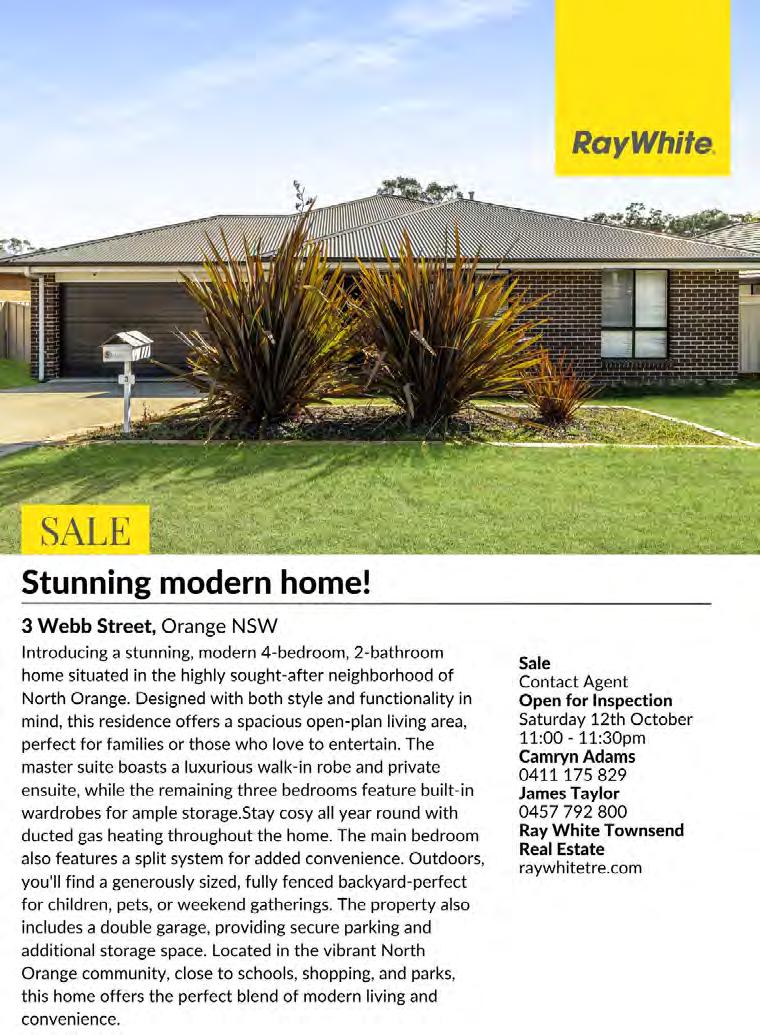 RayWhite.

SALE

Stunning modern home!

3 Webb Street, Orange NSW

Introducing a stunning, modern 4-bedroom, 2-bathroom home situated in the highly sought-after neighborhood of North Orange. Designed with both style and functionality in mind, this residence offers a spacious open-plan living area, perfect for families or those who love to entertain. The master suite boasts a luxurious walk-in robe and private ensuite, while the remaining three bedrooms feature built-in wardrobes for ample storage.Stay cosy all year round with ducted gas heating throughout the home. The main bedroom also features a split system for added convenience. Outdoors, you'll find a generously sized, fully fenced backyard-perfect for children, pets, or weekend gatherings. The property also includes a double garage, providing secure parking and additional storage space. Located in the vibrant North Orange community, close to schools, shopping, and parks, this home offers the perfect blend of modern living and convenience.

Sale
Contact Agent
Open for Inspection
Saturday 12th October
11:00 - 11:30pm
Camryn Adams
0411 175 829
James Taylor
0457 792 800
Ray White Townsend Real Estate
raywhitetre.com